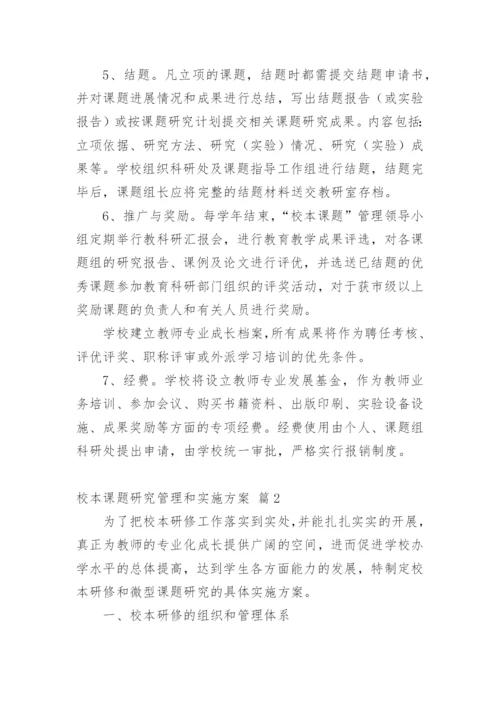 5、结题。凡立项的课题，结题时都需提交结题申请书，并对课题进展情况和成果进行总结，写出结题报告（或实验报告）或按课题研究计划提交相关课题研究成果。内容包括：立项依据、研究方法、研究（实验）情况、研究（实验）成果等。学校组织科研处及课题指导工作组进行结题，结题完毕后，课题组长应将完整的结题材料送交教研室存档。

6、推广与奖励。每学年结束，“校本课题”管理领导小组定期举行教科研汇报会，进行教育教学成果评选，对各课题组的研究报告、课例及论文进行评优，并选送已结题的优秀课题参加教育科研部门组织的评奖活动，对于获市级以上奖励课题的负责人和有关人员进行奖励。

学校建立教师专业成长档案，所有成果将作为聘任考核、评优评奖、职称评审或外派学习培训的优先条件。

7、经费。学校将设立教师专业发展基金，作为教师业务培训、参加会议、购买书籍资料、出版印刷、实验设备设施、成果奖励等方面的专项经费。经费使用由个人、课题组科研处提出申请，由学校统一审批，严格实行报销制度。

校本课题研究管理和实施方案 篇2

为了把校本研修工作落实到实处，并能扎扎实实的开展，真正为教师的专业化成长提供广阔的空间，进而促进学校办学水平的总体提高，达到学生各方面能力的发展，特制定校本研修和微型课题研究的具体实施方案。

一、校本研修的组织和管理体系